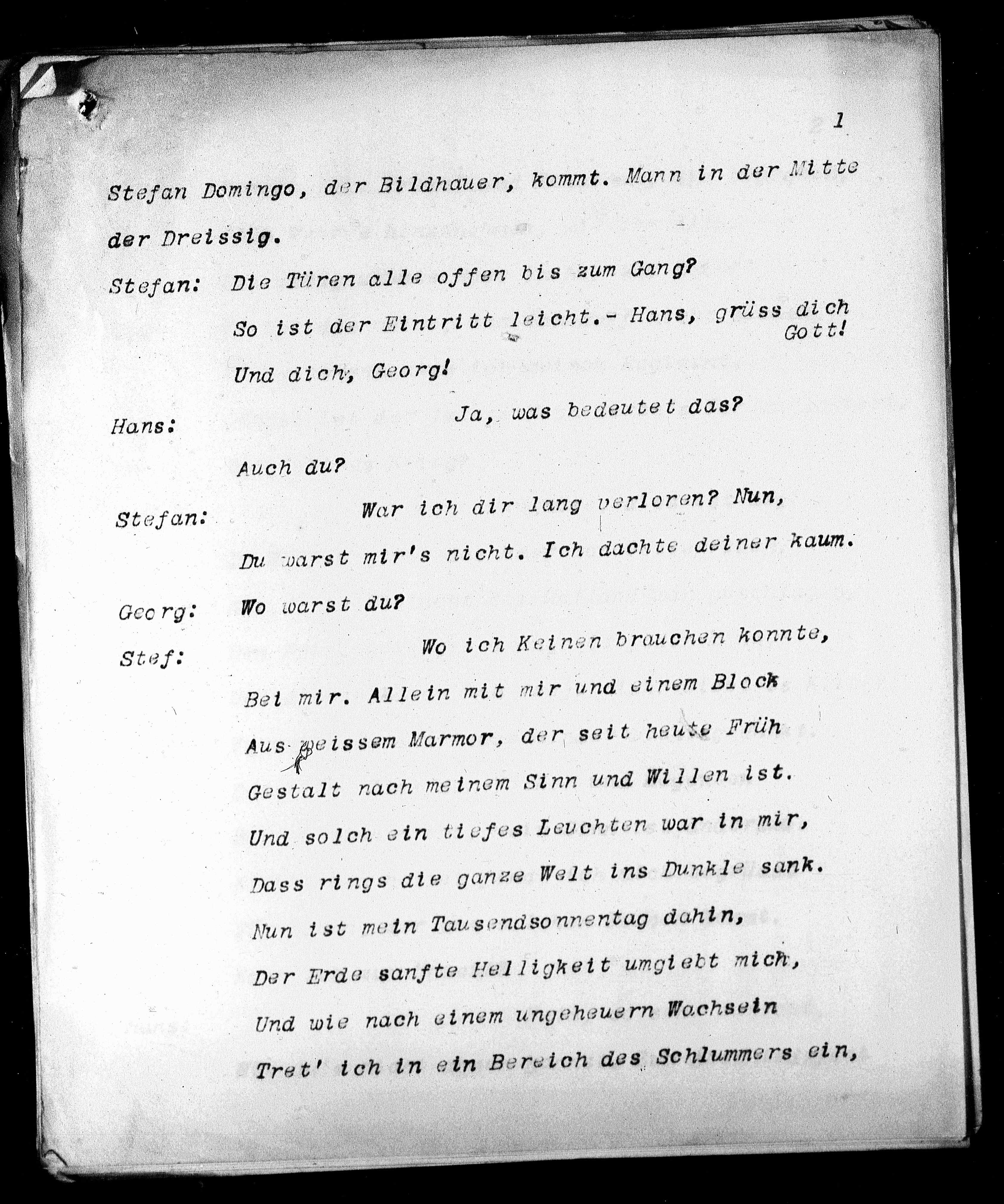 1

Stefan Domingo, der Bildhauer, kommt. Mann in der Mitte der Dreissig.

Stefan: Die Türen alle offen bis zum Gang?
So ist der Eintritt leicht.- Hans, grüss dich Gott!
Und dich, Georg!

Hans: Ja, was bedeutet das?
Auch du?

Stefan: War ich dir lang verloren? Nun,
Du warst mir's nicht. Ich dachte deiner kaum.

Georg: Wo warst du?

Stef: Wo ich Keinen brauchen konnte,
Bei mir. Allein mit mir und einem Block
Aus weissem Marmor, der seit heute Früh
Gestalt nach meinem Sinn und Willen ist.
Und solch ein tiefes Leuchten war in mir,
Dass rings die ganze Welt ins Dunkle sank.
Nun ist mein Tausendsonnentag dahin,
Der Erde sanfte Helligkeit umgiebt mich,
Und wie nach einem ungeheuern Wachsein
Tret' ich in ein Bereich des Schlummers ein,